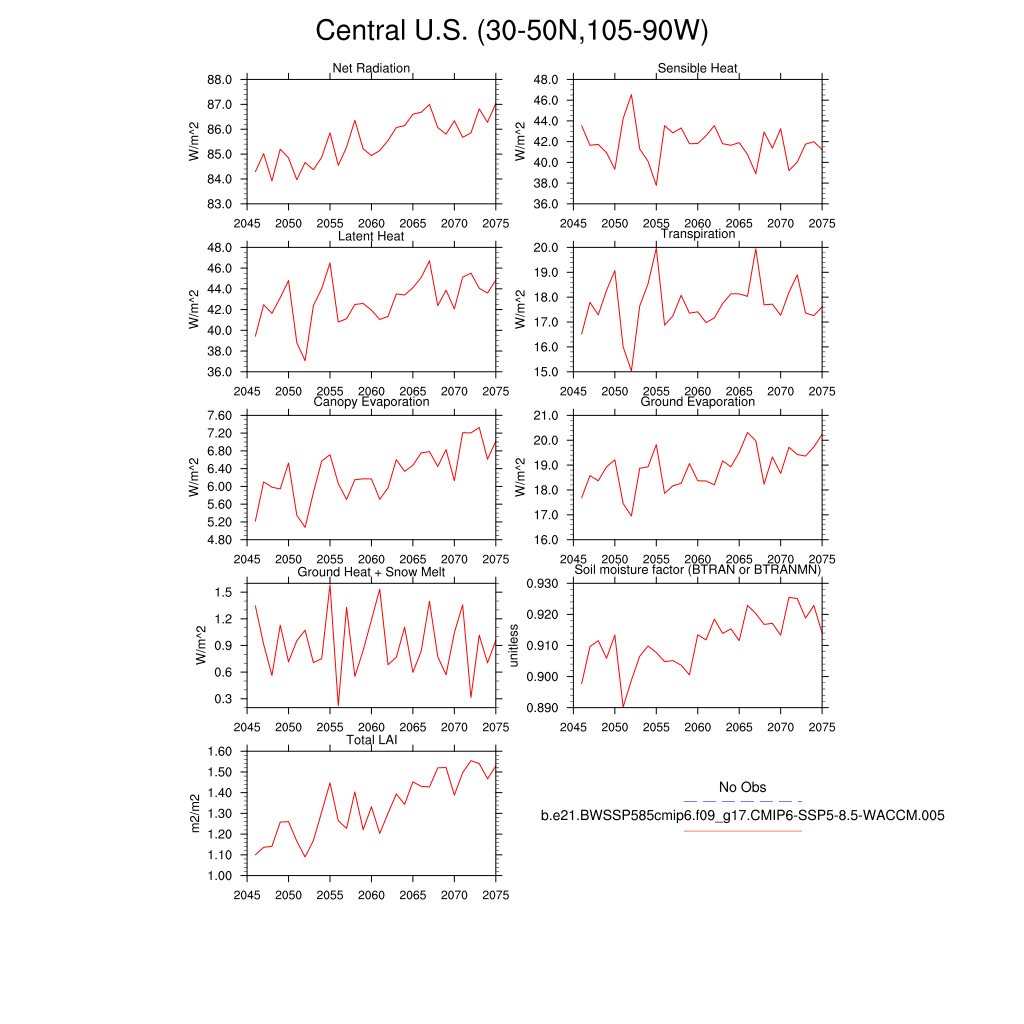 Central U.S. (30-50N,105-90W)

Net Radiation
W/m^2
88.0
87.0
86.0
85.0
84.0
83.0
2045 2050 2055 2060 2065 2070 2075

Sensible Heat
W/m^2
48.0
46.0
44.0
42.0
40.0
38.0
36.0
2045 2050 2055 2060 2065 2070 2075

Latent Heat
W/m^2
48.0
46.0
44.0
42.0
40.0
38.0
36.0
2045 2050 2055 2060 2065 2070 2075

Transpiration
W/m^2
20.0
19.0
18.0
17.0
16.0
15.0
2045 2050 2055 2060 2065 2070 2075

Canopy Evaporation
W/m^2
7.60
7.20
6.80
6.40
6.00
5.60
5.20
4.80
2045 2050 2055 2060 2065 2070 2075

Ground Evaporation
W/m^2
21.0
20.0
19.0
18.0
17.0
16.0
2045 2050 2055 2060 2065 2070 2075

Ground Heat + Snow Melt
W/m^2
1.5
1.2
0.9
0.6
0.3
2045 2050 2055 2060 2065 2070 2075

Soil moisture factor (BTRAN or BTRANMN)
unitless
0.930
0.920
0.910
0.900
0.890
2045 2050 2055 2060 2065 2070 2075

Total LAI
m2/m2
1.60
1.50
1.40
1.30
1.20
1.10
1.00
2045 2050 2055 2060 2065 2070 2075

No Obs
b.e21.BWSSP585cmip6.f09_g17.CMIP6-SSP5-8.5-WACCM.005